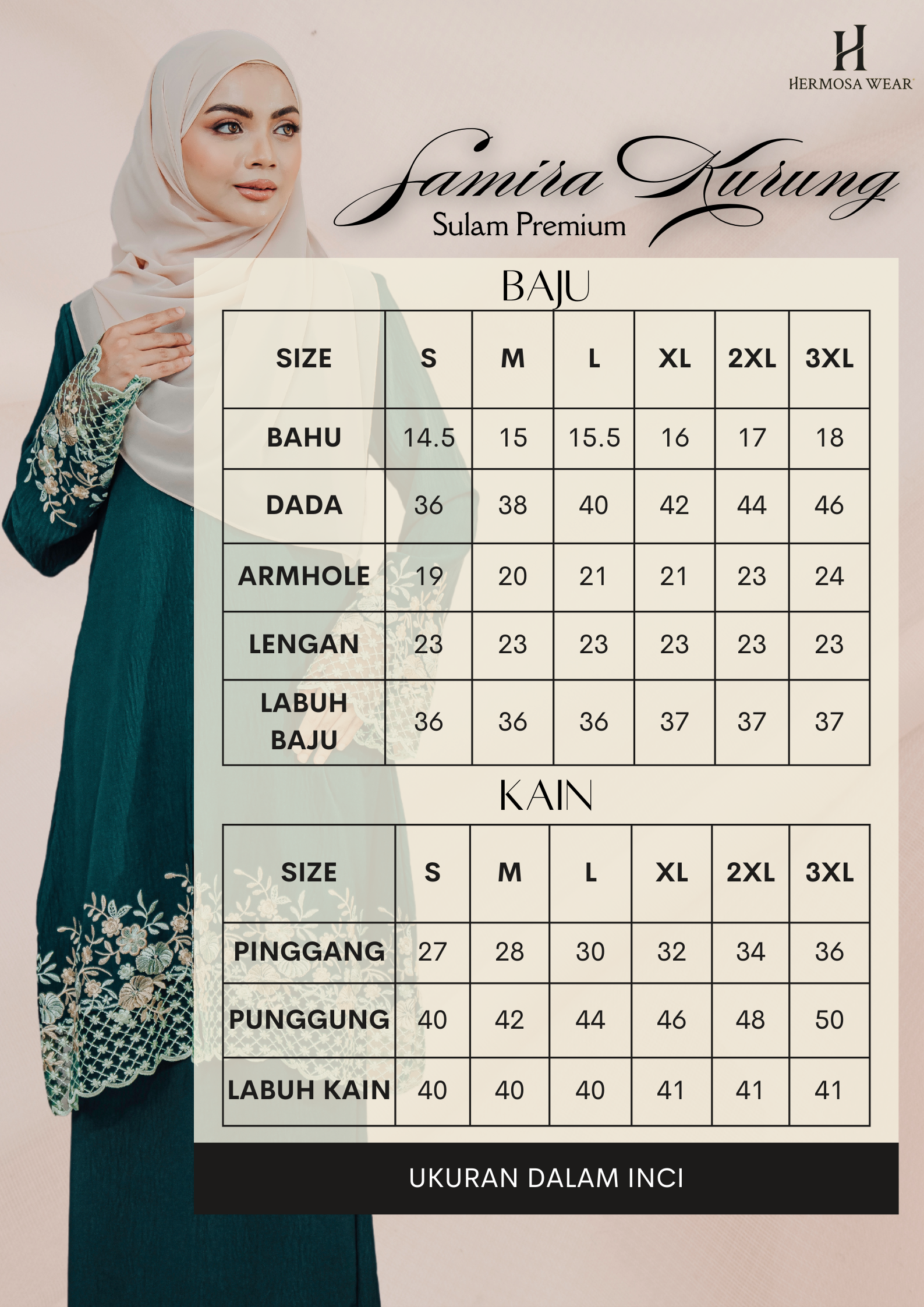 H
HERMOSA WEAR

Samira Kurung
Sulam Premium

BAJU

| SIZE | S | M | L | XL | 2XL | 3XL |
|---|---|---|---|---|---|---|
| BAHU | 14.5 | 15 | 15.5 | 16 | 17 | 18 |
| DADA | 36 | 38 | 40 | 42 | 44 | 46 |
| ARMHOLE | 19 | 20 | 21 | 21 | 23 | 24 |
| LENGAN | 23 | 23 | 23 | 23 | 23 | 23 |
| LABUH BAJU | 36 | 36 | 36 | 37 | 37 | 37 |

KAIN

| SIZE | S | M | L | XL | 2XL | 3XL |
|---|---|---|---|---|---|---|
| PINGGANG | 27 | 28 | 30 | 32 | 34 | 36 |
| PUNGGUNG | 40 | 42 | 44 | 46 | 48 | 50 |
| LABUH KAIN | 40 | 40 | 40 | 41 | 41 | 41 |

UKURAN DALAM INCI